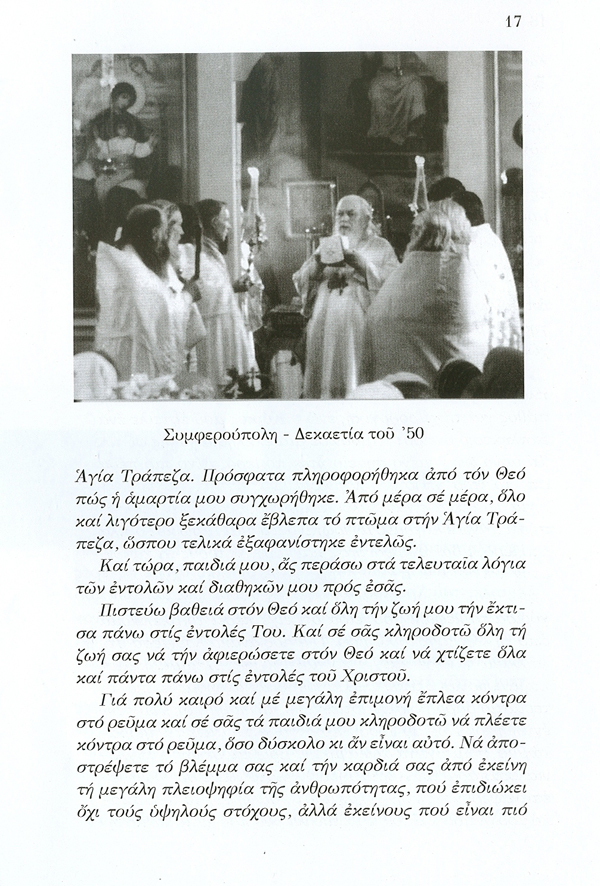 17

Συμφερούπολη - Δεκαετία τοῦ '50

Ἁγία Τράπεζα. Πρόσφατα πληροφορήθηκα ἀπό τόν Θεό πώς ἡ ἁμαρτία μου συγχωρήθηκε. Ἀπό μέρα σέ μέρα, ὅλο καί λιγότερο ξεκάθαρα ἔβλεπα τό πτῶμα στήν Ἁγία Τράπεζα, ὥσπου τελικά ἐξαφανίστηκε ἐντελῶς.

Καί τώρα, παιδιά μου, ἄς περάσω στά τελευταῖα λόγια τῶν ἐντολῶν καί διαθηκῶν μου πρός ἐσᾶς.

Πιστεύω βαθειά στόν Θεό καί ὅλη τήν ζωή μου τήν ἔκτισα πάνω στίς ἐντολές Του. Καί σέ σᾶς κληροδοτῶ ὅλη τή ζωή σας νά τήν ἀφιερώσετε στόν Θεό καί νά χτίζετε ὅλα καί πάντα πάνω στίς ἐντολές τοῦ Χριστοῦ.

Γιά πολύ καιρό καί μέ μεγάλη ἐπιμονή ἔπλεα κόντρα στό ρεῦμα καί σέ σᾶς τά παιδιά μου κληροδοτῶ νά πλέετε κόντρα στό ρεῦμα, ὅσο δύσκολο κι ἄν εἶναι αὐτό. Νά ἀποστρέφετε τό βλέμμα σας καί τήν καρδιά σας ἀπό ἐκείνη τή μεγάλη πλειοψηφία τῆς ἀνθρωπότητας, πού ἐπιδιώκει ὄχι τούς ὑψηλούς στόχους, ἀλλά ἐκείνους πού εἶναι πιό